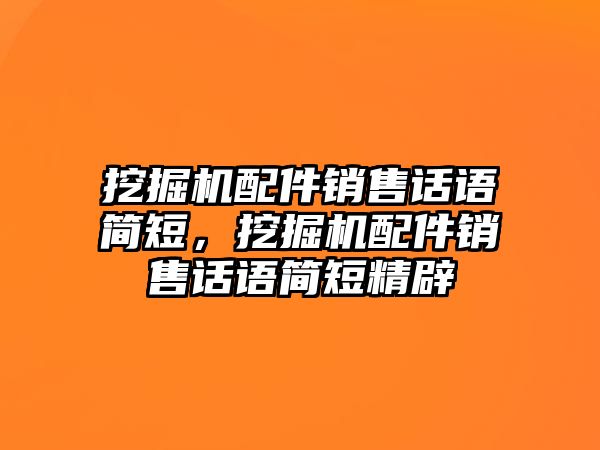 挖掘机配件销售话语简短，挖掘机配件销售话语简短精辟